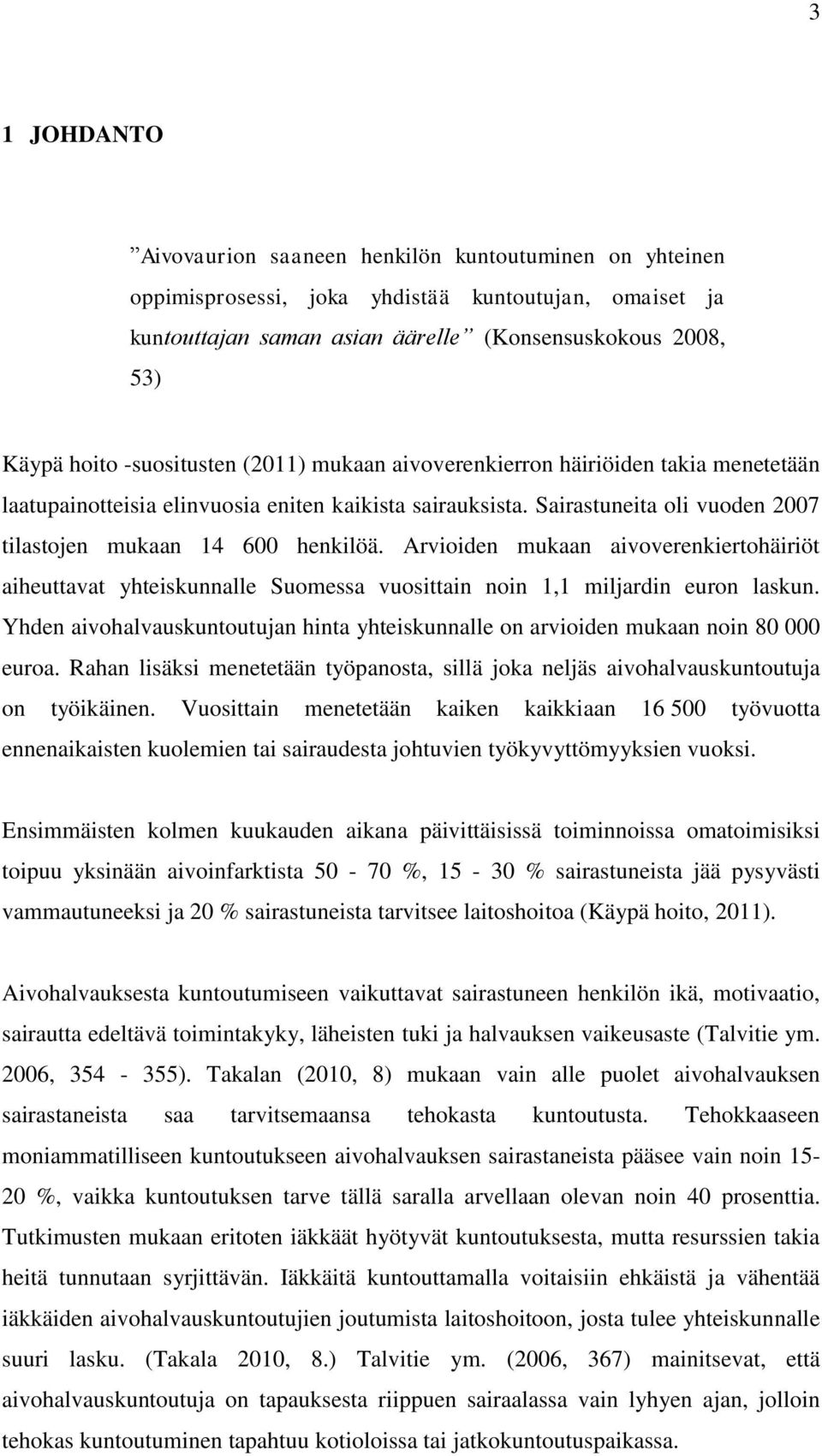 3

1 JOHDANTO

”Aivovaurion saaneen henkilön kuntoutuminen on yhteinen oppimisprosessi, joka yhdistää kuntoutujan, omaiset ja kuntouttajan saman asian äärelle” (Konsensuskokous 2008, 53)

Käypä hoito -suositusten (2011) mukaan aivoverenkierron häiriöiden takia menetetään laatupainotteisia elinvuosia eniten kaikista sairauksista. Sairastuneita oli vuoden 2007 tilastojen mukaan 14 600 henkilöä. Arvioiden mukaan aivoverenkiertohäiriöt aiheuttavat yhteiskunnalle Suomessa vuosittain noin 1,1 miljardin euron laskun. Yhden aivohalvauskuntoutujan hinta yhteiskunnalle on arvioiden mukaan noin 80 000 euroa. Rahan lisäksi menetetään työpanosta, sillä joka neljäs aivohalvauskuntoutuja on työikäinen. Vuosittain menetetään kaiken kaikkiaan 16 500 työvuotta ennenaikaisten kuolemien tai sairaudesta johtuvien työkyvyttömyyksien vuoksi.

Ensimmäisten kolmen kuukauden aikana päivittäisissä toiminnoissa omatoimisiksi toipuu yksinään aivoinfarktista 50 - 70 %, 15 - 30 % sairastuneista jää pysyvästi vammautuneeksi ja 20 % sairastuneista tarvitsee laitoshoitoa (Käypä hoito, 2011).

Aivohalvauksesta kuntoutumiseen vaikuttavat sairastuneen henkilön ikä, motivaatio, sairautta edeltävä toimintakyky, läheisten tuki ja halvauksen vaikeusaste (Talvitie ym. 2006, 354 - 355). Takalan (2010, 8) mukaan vain alle puolet aivohalvauksen sairastaneista saa tarvitsemaansa tehokasta kuntoutusta. Tehokkaaseen moniammatilliseen kuntoutukseen aivohalvauksen sairastaneista pääsee vain noin 15-20 %, vaikka kuntoutuksen tarve tällä saralla arvellaan olevan noin 40 prosenttia. Tutkimusten mukaan eritoten iäkkäät hyötyvät kuntoutuksesta, mutta resurssien takia heitä tunnutaan syrjittävän. Iäkkäitä kuntouttamalla voitaisiin ehkäistä ja vähentää iäkkäiden aivohalvauskuntoutujien joutumista laitoshoitoon, josta tulee yhteiskunnalle suuri lasku. (Takala 2010, 8.) Talvitie ym. (2006, 367) mainitsevat, että aivohalvauskuntoutuja on tapauksesta riippuen sairaalassa vain lyhyen ajan, jolloin tehokas kuntoutuminen tapahtuu kotioloissa tai jatkokuntoutuspaikassa.